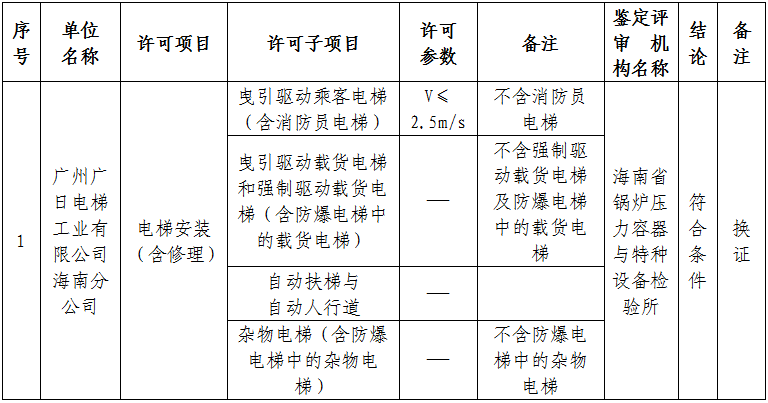 | 序号 | 单位名称 | 许可项目 | 许可子项目 | 许可参数 | 备注 | 鉴定评审机构名称 | 结论 | 备注 |
|---|---|---|---|---|---|---|---|---|
| 1 | 广州广日电梯工业有限公司海南分公司 | 电梯安装（含修理） | 曳引驱动乘客电梯（含消防员电梯） | V≤2.5m/s | 不含消防员电梯 | 海南省锅炉压力容器与特种设备检验所 | 符合条件 | 换证 |
| | | | 曳引驱动载货电梯和强制驱动载货电梯（含防爆电梯中的载货电梯） | — | 不含强制驱动载货电梯及防爆电梯中的载货电梯 | | | |
| | | | 自动扶梯与自动人行道 | — | | | | |
| | | | 杂物电梯（含防爆电梯中的杂物电梯） | — | 不含防爆电梯中的杂物电梯 | | | |